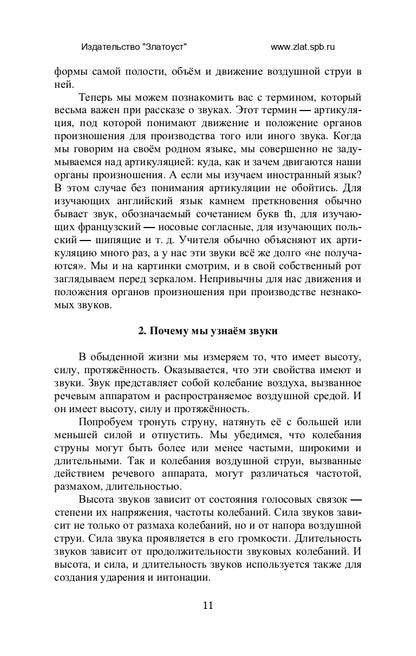 Издательство "Златоуст" www.zlat.spb.ru

формы самой полости, объём и движение воздушной струи в ней.

Теперь мы можем познакомить вас с термином, который весьма важен при рассказе о звуках. Этот термин — артикуляция, под которой понимают движение и положение органов произношения для производства того или иного звука. Когда мы говорим на своём родном языке, мы совершенно не задумываемся над артикуляцией: куда, как и зачем двигаются наши органы произношения. А если мы изучаем иностранный язык? В этом случае без понимания артикуляции не обойтись. Для изучающих английский язык камнем преткновения обычно бывает звук, обозначаемый сочетанием букв th, для изучающих французский — носовые согласные, для изучающих польский — шипящие и т. д. Учителя обычно объясняют их артикуляцию много раз, а у нас эти звуки всё же долго «не получаются». Мы и на картинки смотрим, и в свой собственный рот заглядываем перед зеркалом. Непривычны для нас движения и положения органов произношения при производстве незнакомых звуков.

2. Почему мы узнаём звуки

В обыденной жизни мы измеряем то, что имеет высоту, силу, протяжённость. Оказывается, что эти свойства имеют и звуки. Звук представляет собой колебание воздуха, вызванное речевым аппаратом и распространяемое воздушной средой. И он имеет высоту, силу и протяжённость.

Попробуем тронуть струну, натянуть её с большей или меньшей силой и отпустить. Мы убедимся, что колебания струны могут быть более или менее частыми, широкими и длительными. Так и колебания воздушной струи, вызванные действием речевого аппарата, могут различаться частотой, размахом, длительностью.

Высота звуков зависит от состояния голосовых связок — степени их напряжения, частоты колебаний. Сила звуков зависит не только от размаха колебаний, но и от напора воздушной струи. Сила звука проявляется в его громкости. Длительность звуков зависит от продолжительности звуковых колебаний. И высота, и сила, и длительность звуков используется также для создания ударения и интонации.

11